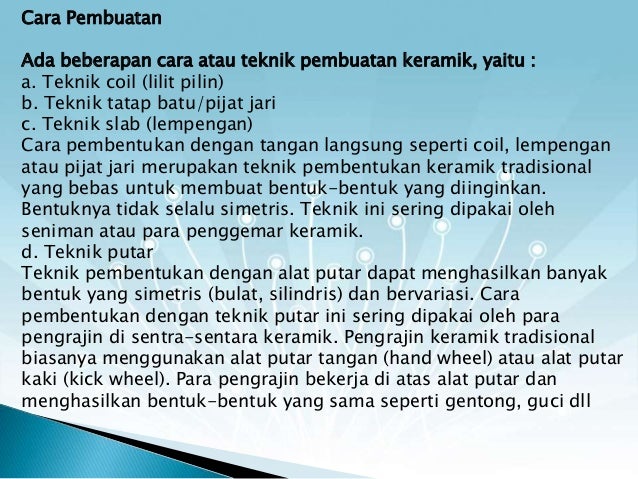 Cara Pembuatan

Ada beberapan cara atau teknik pembuatan keramik, yaitu :
a. Teknik coil (lilit pilin)
b. Teknik tatap batu/pijat jari
c. Teknik slab (lempengan)
Cara pembentukan dengan tangan langsung seperti coil, lempengan atau pijat jari merupakan teknik pembentukan keramik tradisional yang bebas untuk membuat bentuk-bentuk yang diinginkan. Bentuknya tidak selalu simetris. Teknik ini sering dipakai oleh seniman atau para penggemar keramik.
d. Teknik putar
Teknik pembentukan dengan alat putar dapat menghasilkan banyak bentuk yang simetris (bulat, silindris) dan bervariasi. Cara pembentukan dengan teknik putar ini sering dipakai oleh para pengrajin di sentra-sentara keramik. Pengrajin keramik tradisional biasanya menggunakan alat putar tangan (hand wheel) atau alat putar kaki (kick wheel). Para pengrajin bekerja di atas alat putar dan menghasilkan bentuk-bentuk yang sama seperti gentong, guci dll